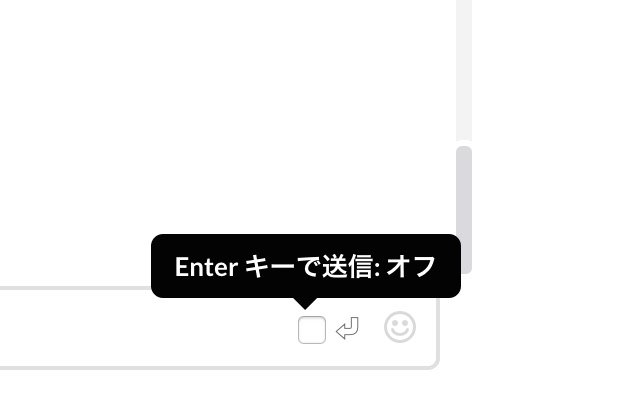 Enter キーで送信: オフ